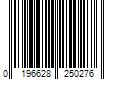 0 196628 250276